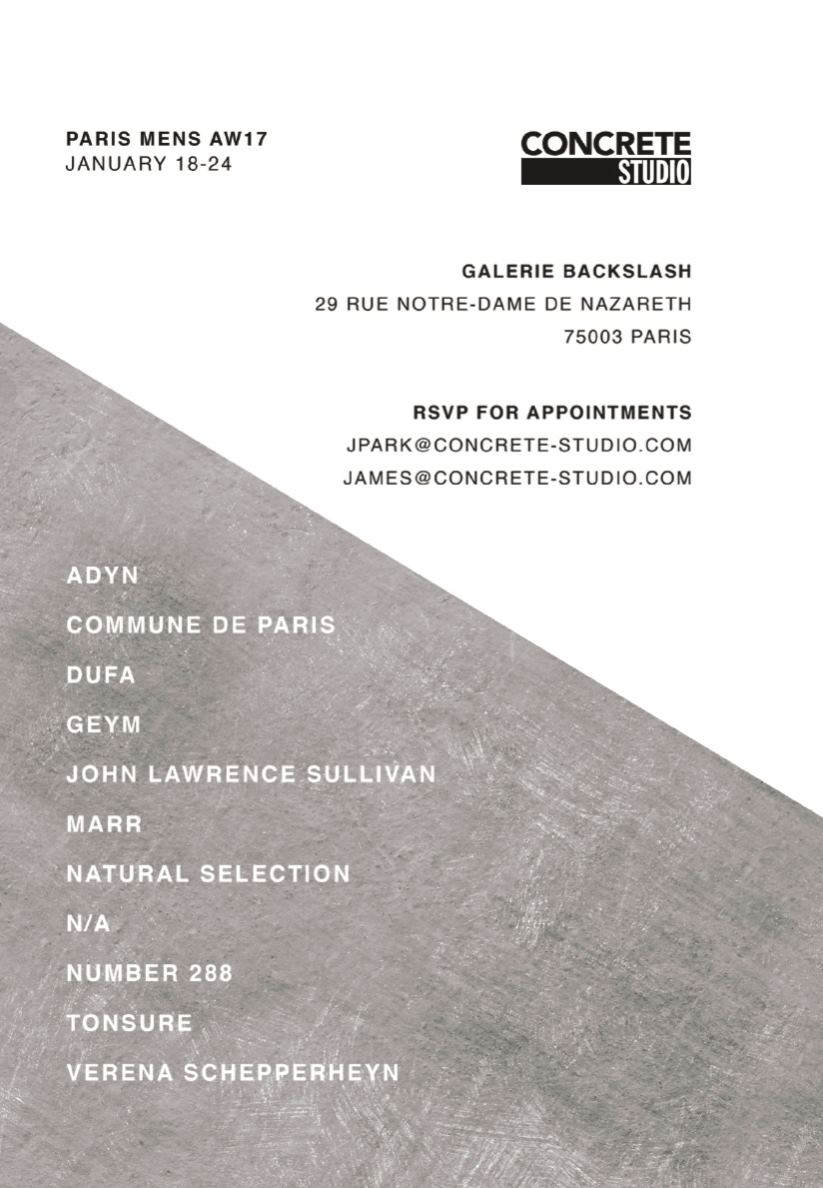 PARIS MENS AW17
JANUARY 18-24

CONCRETE
STUDIO

GALERIE BACKSLASH
29 RUE NOTRE-DAME DE NAZARETH
75003 PARIS

RSVP FOR APPOINTMENTS
JPARK@CONCRETE-STUDIO.COM
JAMES@CONCRETE-STUDIO.COM

ADYN
COMMUNE DE PARIS
DUFA
GEYM
JOHN LAWRENCE SULLIVAN
MARR
NATURAL SELECTION
N/A
NUMBER 288
TONSURE
VERENA SCHEPPERHEYN